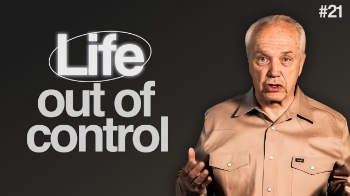 #21

Life
out of
control